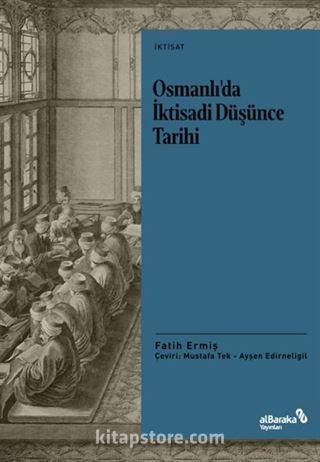 İKTİSAT

Osmanlı'da İktisadi Düşünce Tarihi

Fatih Ermiş
Çeviri: Mustafa Tek - Ayşen Edirneligil

alBaraka Yayınları

kitapstore.com